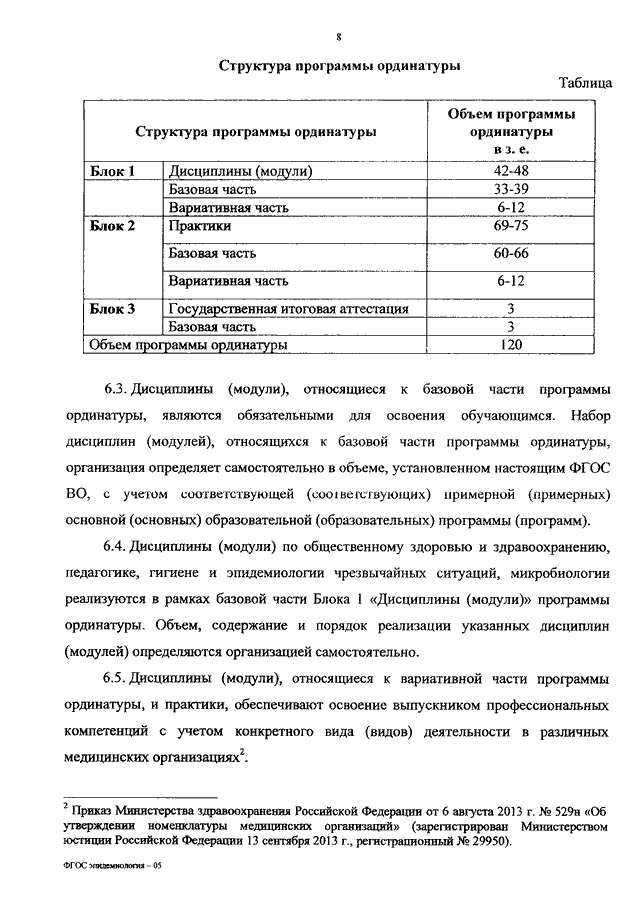 8

Структура программы ординатуры

Таблица

| Структура программы ординатуры | | Объем программы ординатуры в з. е. |
|---|---|---|
| Блок 1 | Дисциплины (модули) | 42-48 |
| | Базовая часть | 33-39 |
| | Вариативная часть | 6-12 |
| Блок 2 | Практики | 69-75 |
| | Базовая часть | 60-66 |
| | Вариативная часть | 6-12 |
| Блок 3 | Государственная итоговая аттестация | 3 |
| | Базовая часть | 3 |
| Объем программы ординатуры | | 120 |

6.3. Дисциплины (модули), относящиеся к базовой части программы ординатуры, являются обязательными для освоения обучающимся. Набор дисциплин (модулей), относящихся к базовой части программы ординатуры, организация определяет самостоятельно в объеме, установленном настоящим ФГОС ВО, с учетом соответствующей (соответствующих) примерной (примерных) основной (основных) образовательной (образовательных) программы (программ).

6.4. Дисциплины (модули) по общественному здоровью и здравоохранению, педагогике, гигиене и эпидемиологии чрезвычайных ситуаций, микробиологии реализуются в рамках базовой части Блока 1 «Дисциплины (модули)» программы ординатуры. Объем, содержание и порядок реализации указанных дисциплин (модулей) определяются организацией самостоятельно.

6.5. Дисциплины (модули), относящиеся к вариативной части программы ординатуры, и практики, обеспечивают освоение выпускником профессиональных компетенций с учетом конкретного вида (видов) деятельности в различных медицинских организациях$^2$.

$^2$ Приказ Министерства здравоохранения Российской Федерации от 6 августа 2013 г. № 529н «Об утверждении номенклатуры медицинских организаций» (зарегистрирован Министерством юстиции Российской Федерации 13 сентября 2013 г., регистрационный № 29950).

ФГОС эпидемиология – 05